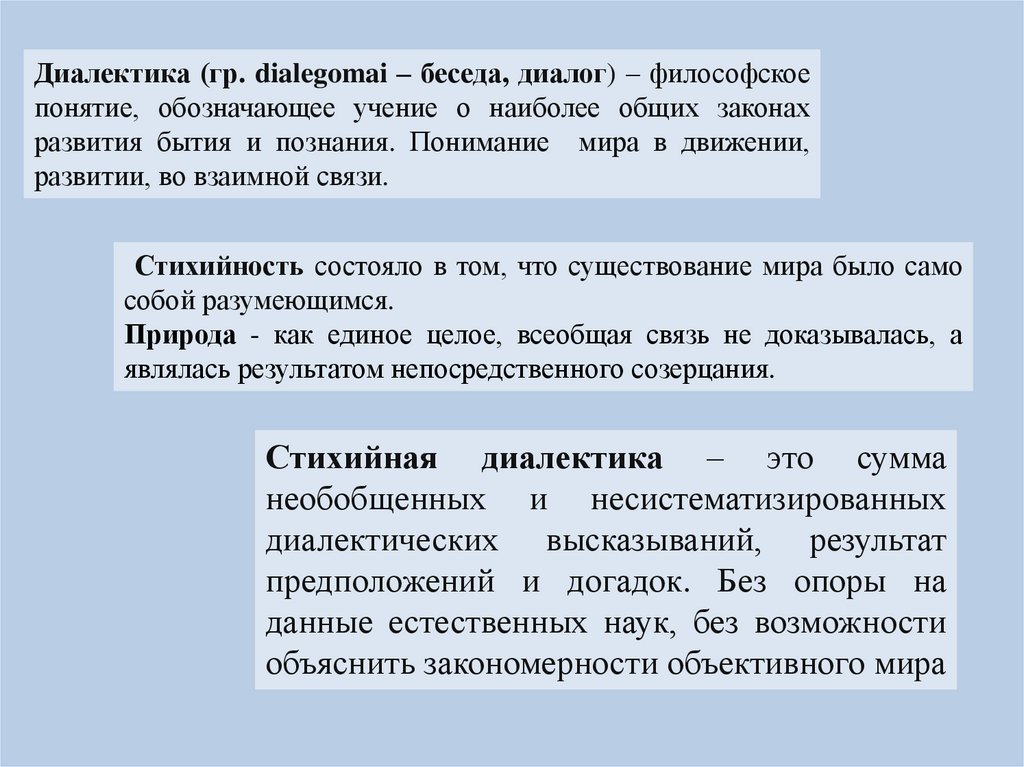 Диалектика (гр. dialegomai – беседа, диалог) – философское понятие, обозначающее учение о наиболее общих законах развития бытия и познания. Понимание мира в движении, развитии, во взаимной связи.

Стихийность состояло в том, что существование мира было само собой разумеющимся.
Природа - как единое целое, всеобщая связь не доказывалась, а являлась результатом непосредственного созерцания.

Стихийная диалектика – это сумма необобщенных и несистематизированных диалектических высказываний, результат предположений и догадок. Без опоры на данные естественных наук, без возможности объяснить закономерности объективного мира